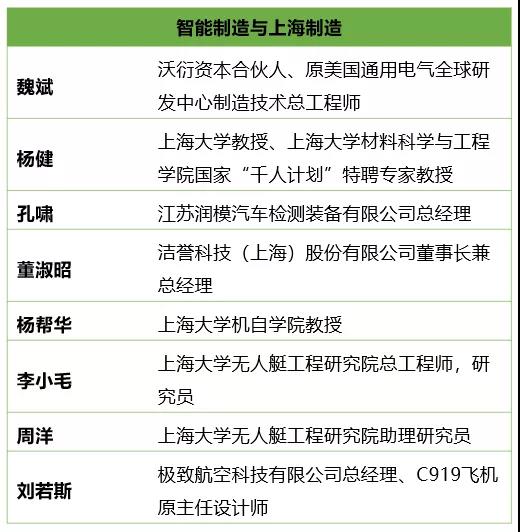 | 智能制造与上海制造 | |
|---|---|
| 魏斌 | 沃衍资本合伙人、原美国通用电气全球研发中心制造技术总工程师 |
| 杨健 | 上海大学教授、上海大学材料科学与工程学院国家“千人计划”特聘专家教授 |
| 孔啸 | 江苏润模汽车检测装备有限公司总经理 |
| 董淑昭 | 洁誉科技（上海）股份有限公司董事长兼总经理 |
| 杨帮华 | 上海大学机自学院教授 |
| 李小毛 | 上海大学无人艇工程研究院总工程师，研究员 |
| 周洋 | 上海大学无人艇工程研究院助理研究员 |
| 刘若斯 | 极致航空科技有限公司总经理、C919飞机原主任设计师 |